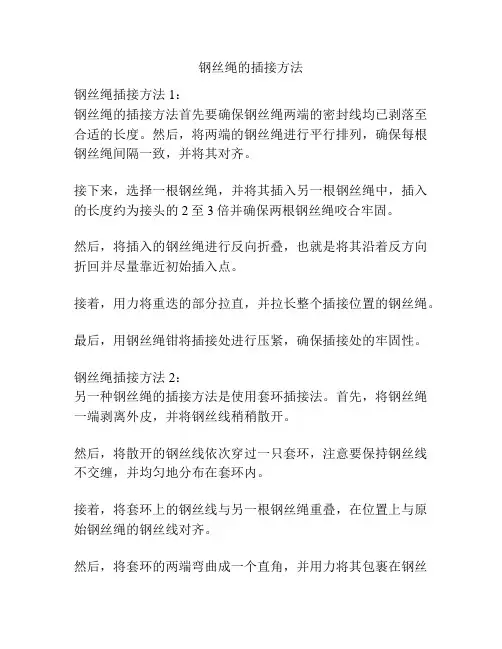 钢丝绳的插接方法

钢丝绳插接方法 1：
钢丝绳的插接方法首先要确保钢丝绳两端的密封线均已剥落至合适的长度。然后，将两端的钢丝绳进行平行排列，确保每根钢丝绳间隔一致，并将其对齐。

接下来，选择一根钢丝绳，并将其插入另一根钢丝绳中，插入的长度约为接头的 2 至 3 倍并确保两根钢丝绳咬合牢固。

然后，将插入的钢丝绳进行反向折叠，也就是将其沿着反方向折回并尽量靠近初始插入点。

接着，用力将重迭的部分拉直，并拉长整个插接位置的钢丝绳。

最后，用钢丝绳钳将插接处进行压紧，确保插接处的牢固性。

钢丝绳插接方法 2：
另一种钢丝绳的插接方法是使用套环插接法。首先，将钢丝绳一端剥离外皮，并将钢丝线稍稍散开。

然后，将散开的钢丝线依次穿过一只套环，注意要保持钢丝线不交缠，并均匀地分布在套环内。

接着，将套环上的钢丝线与另一根钢丝绳重叠，在位置上与原始钢丝绳的钢丝线对齐。

然后，将套环的两端弯曲成一个直角，并用力将其包裹在钢丝